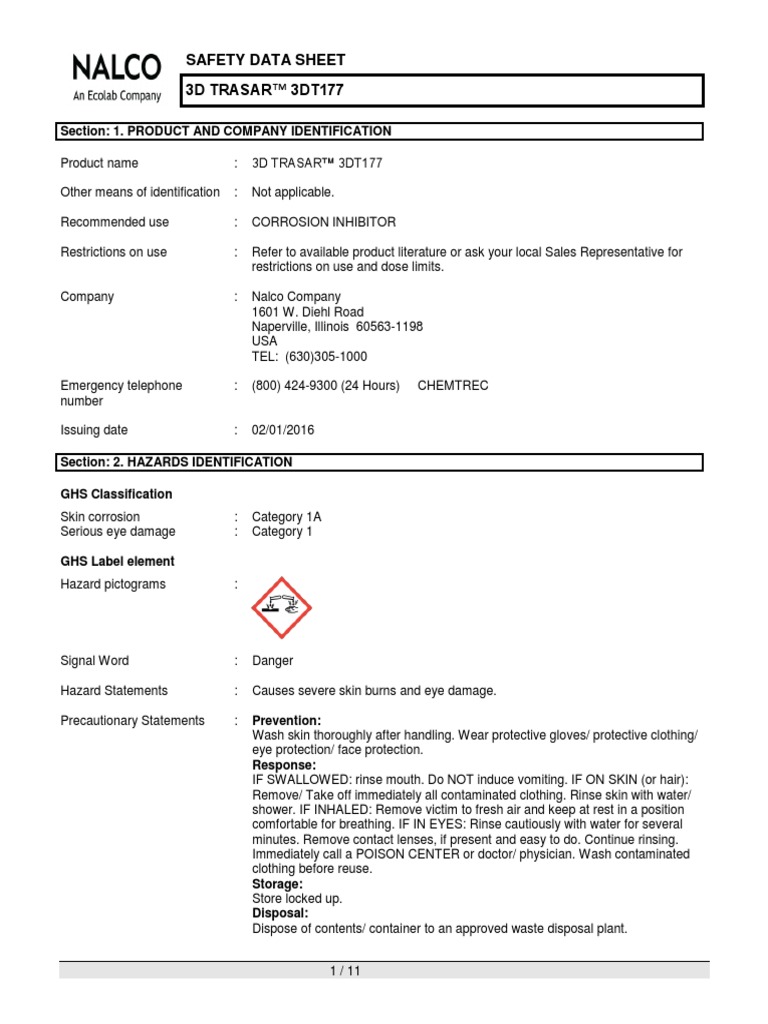 NALCO
An Ecolab Company

SAFETY DATA SHEET

3D TRASAR™ 3DT177

Section: 1. PRODUCT AND COMPANY IDENTIFICATION

Product name : 3D TRASAR™ 3DT177

Other means of identification : Not applicable.

Recommended use : CORROSION INHIBITOR

Restrictions on use : Refer to available product literature or ask your local Sales Representative for restrictions on use and dose limits.

Company : Nalco Company
1601 W. Diehl Road
Naperville, Illinois 60563-1198
USA
TEL: (630)305-1000

Emergency telephone number : (800) 424-9300 (24 Hours) CHEMTREC

Issuing date : 02/01/2016

Section: 2. HAZARDS IDENTIFICATION

GHS Classification

Skin corrosion : Category 1A
Serious eye damage : Category 1

GHS Label element

Hazard pictograms :

Signal Word : Danger

Hazard Statements : Causes severe skin burns and eye damage.

Precautionary Statements : Prevention:
Wash skin thoroughly after handling. Wear protective gloves/ protective clothing/ eye protection/ face protection.
Response:
IF SWALLOWED: rinse mouth. Do NOT induce vomiting. IF ON SKIN (or hair): Remove/ Take off immediately all contaminated clothing. Rinse skin with water/ shower. IF INHALED: Remove victim to fresh air and keep at rest in a position comfortable for breathing. IF IN EYES: Rinse cautiously with water for several minutes. Remove contact lenses, if present and easy to do. Continue rinsing. Immediately call a POISON CENTER or doctor/ physician. Wash contaminated clothing before reuse.
Storage:
Store locked up.
Disposal:
Dispose of contents/ container to an approved waste disposal plant.

1 / 11